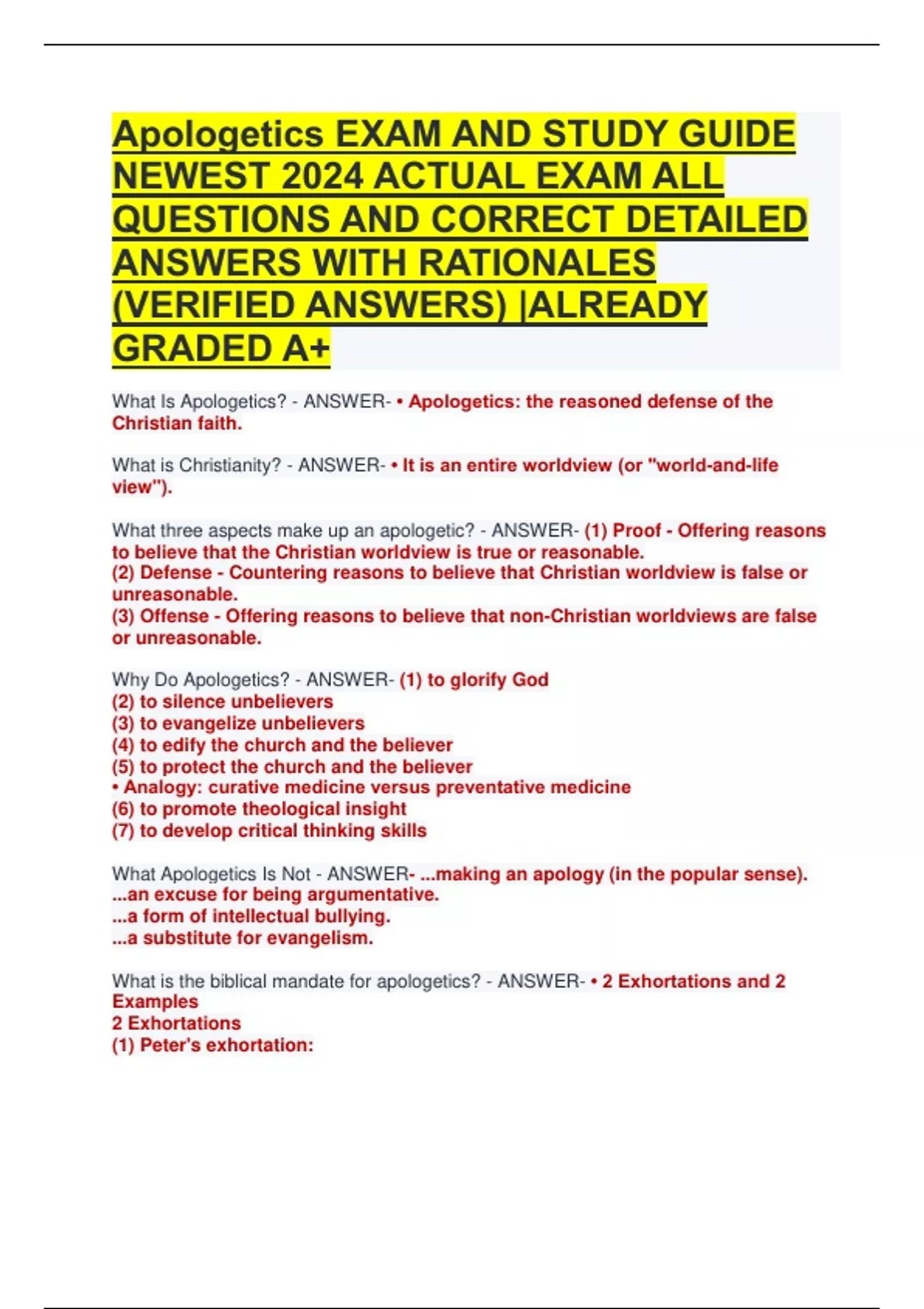 Apologetics EXAM AND STUDY GUIDE NEWEST 2024 ACTUAL EXAM ALL QUESTIONS AND CORRECT DETAILED ANSWERS WITH RATIONALES (VERIFIED ANSWERS) |ALREADY GRADED A+

What Is Apologetics? - ANSWER- • Apologetics: the reasoned defense of the Christian faith.

What is Christianity? - ANSWER- • It is an entire worldview (or "world-and-life view").

What three aspects make up an apologetic? - ANSWER- (1) Proof - Offering reasons to believe that the Christian worldview is true or reasonable.
(2) Defense - Countering reasons to believe that Christian worldview is false or unreasonable.
(3) Offense - Offering reasons to believe that non-Christian worldviews are false or unreasonable.

Why Do Apologetics? - ANSWER- (1) to glorify God
(2) to silence unbelievers
(3) to evangelize unbelievers
(4) to edify the church and the believer
(5) to protect the church and the believer
• Analogy: curative medicine versus preventative medicine
(6) to promote theological insight
(7) to develop critical thinking skills

What Apologetics Is Not - ANSWER- ...making an apology (in the popular sense).
...an excuse for being argumentative.
...a form of intellectual bullying.
...a substitute for evangelism.

What is the biblical mandate for apologetics? - ANSWER- • 2 Exhortations and 2 Examples
2 Exhortations
(1) Peter's exhortation: